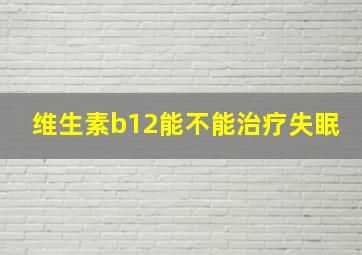 维生素b12能不能治疗失眠